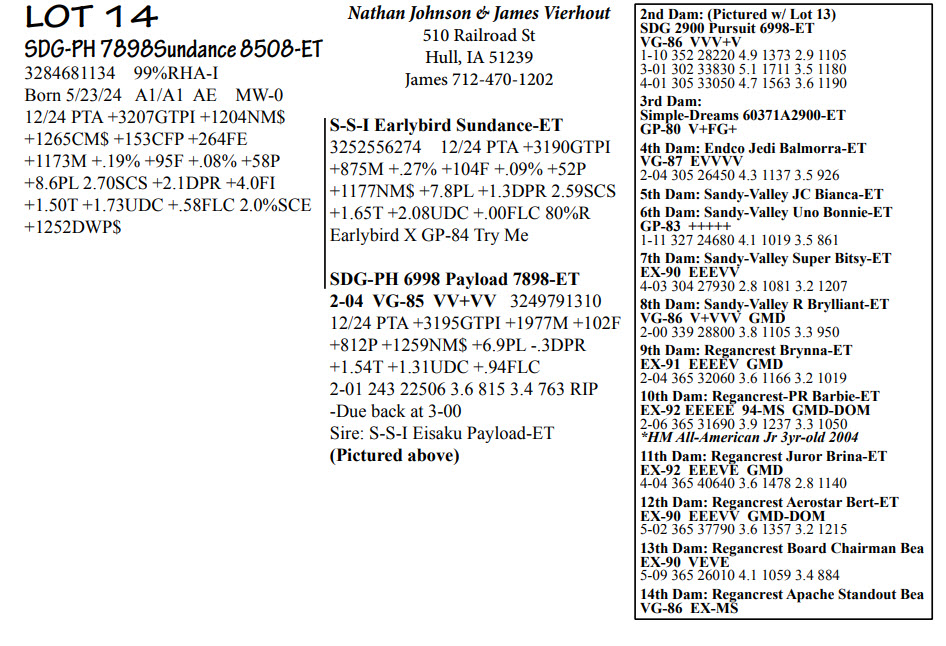 LOT 14
SDG-PH 7898Sundance 8508-ET
3284681134 99%RHA-I
Born 5/23/24 A1/A1 AE MW-0
12/24 PTA +3207GTPI +1204NM$ +1265CM$ +153CFP +264FE +1173M +.19% +95F +.08% +58P +8.6PL 2.70SCS +2.1DPR +4.0FI +1.50T +1.73UDC +.58FLC 2.0%SCE +1252DWP$

Nathan Johnson & James Vierhout
510 Railroad St
Hull, IA 51239
James 712-470-1202

S-S-I Earlybird Sundance-ET
3252556274 12/24 PTA +3190GTPI +875M +.27% +104F +.09% +52P +1177NM$ +7.8PL +1.3DPR 2.59SCS +1.65T +2.08UDC +.00FLC 80%R
Earlybird X GP-84 Try Me

SDG-PH 6998 Payload 7898-ET
2-04 VG-85 VV+VV 3249791310
12/24 PTA +3195GTPI +1977M +102F +812P +1259NM$ +6.9PL -.3DPR +1.54T +1.31UDC +.94FLC
2-01 243 22506 3.6 815 3.4 763 RIP
-Due back at 3-00
Sire: S-S-I Eisaku Payload-ET
(Pictured above)

2nd Dam: (Pictured w/ Lot 13)
SDG 2900 Pursuit 6998-ET
VG-86 VVV+V
1-10 352 28220 4.9 1373 2.9 1105
3-01 302 33830 5.1 1711 3.5 1180
4-01 305 33050 4.7 1563 3.6 1190
3rd Dam:
Simple-Dreams 60371A2900-ET
GP-80 V+FG+
4th Dam: Endco Jedi Balmorra-ET
VG-87 EVVVV
2-04 305 26450 4.3 1137 3.5 926
5th Dam: Sandy-Valley JC Bianca-ET
6th Dam: Sandy-Valley Uno Bonnie-ET
GP-83 +++++
1-11 327 24680 4.1 1019 3.5 861
7th Dam: Sandy-Valley Super Bitsy-ET
EX-90 EEEVV
4-03 304 27930 2.8 1081 3.2 1207
8th Dam: Sandy-Valley R Brylliant-ET
VG-86 V+VVV GMD
2-00 339 28800 3.8 1105 3.3 950
9th Dam: Regancrest Brynna-ET
EX-91 EEEEV GMD
2-04 365 32060 3.6 1166 3.2 1019
10th Dam: Regancrest-PR Barbie-ET
EX-92 EEEEE 94-MS GMD-DOM
2-06 365 31690 3.9 1237 3.3 1050
*HM All-American Jr 3yr-old 2004
11th Dam: Regancrest Juror Brina-ET
EX-92 EEEVE GMD
4-04 365 40640 3.6 1478 2.8 1140
12th Dam: Regancrest Aerostar Bert-ET
EX-90 EEEVV GMD-DOM
5-02 365 37790 3.6 1357 3.2 1215
13th Dam: Regancrest Board Chairman Bea
EX-90 VEVE
5-09 365 26010 4.1 1059 3.4 884
14th Dam: Regancrest Apache Standout Bea
VG-86 EX-MS